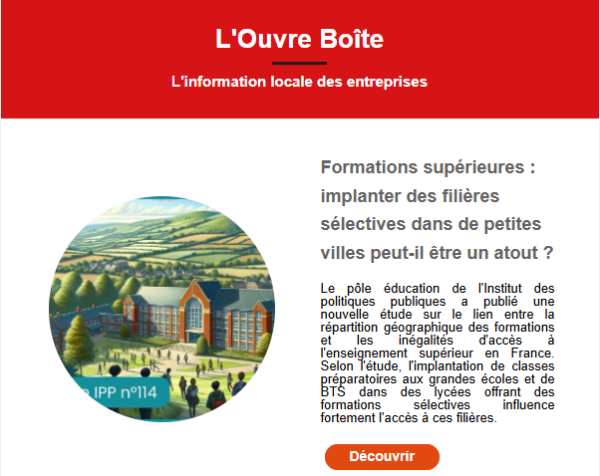 L'Ouvre Boîte

L'information locale des entreprises

e IPP n°114

Formations supérieures : implanter des filières sélectives dans de petites villes peut-il être un atout ?

Le pôle éducation de l'Institut des politiques publiques a publié une nouvelle étude sur le lien entre la répartition géographique des formations et les inégalités d'accès à l'enseignement supérieur en France. Selon l'étude, l'implantation de classes préparatoires aux grandes écoles et de BTS dans des lycées offrant des formations sélectives influence fortement l'accès à ces filières.

Découvrir